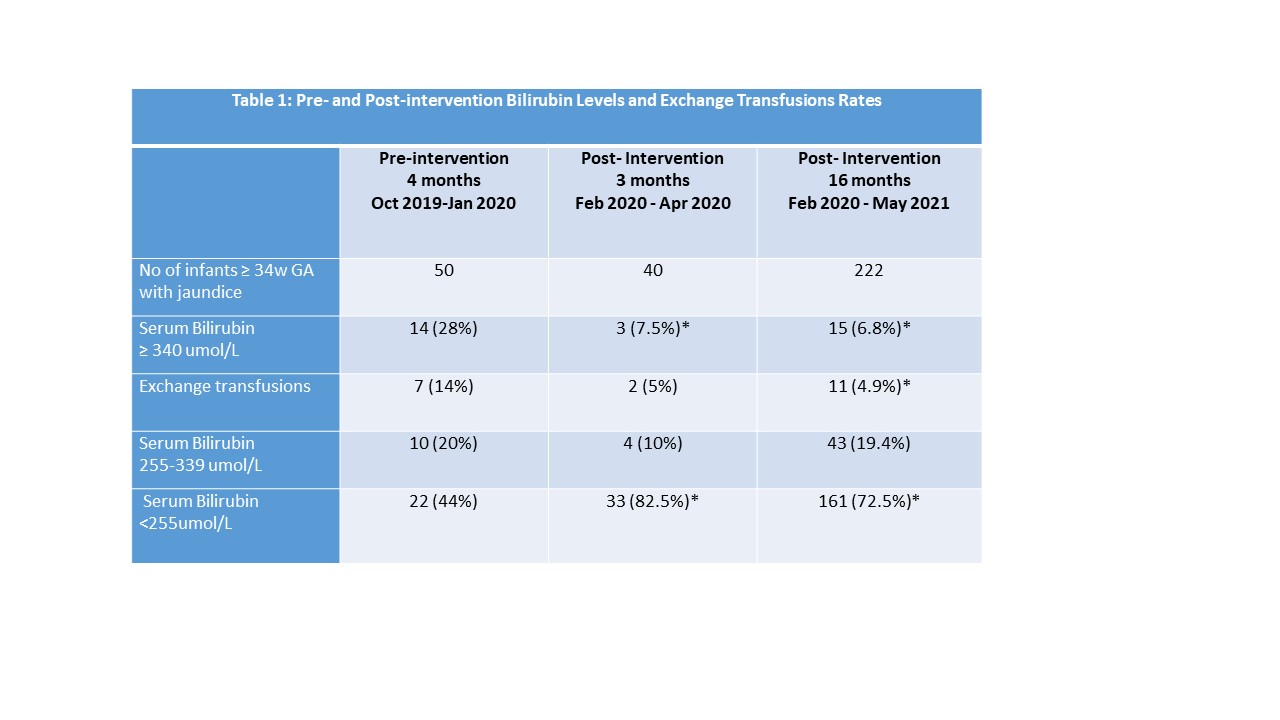 Table 1: Pre- and Post-intervention Bilirubin Levels and Exchange Transfusions Rates

| | Pre-intervention 4 months Oct 2019-Jan 2020 | Post- Intervention 3 months Feb 2020 - Apr 2020 | Post- Intervention 16 months Feb 2020 - May 2021 |
|---|---|---|---|
| No of infants ≥ 34w GA with jaundice | 50 | 40 | 222 |
| Serum Bilirubin ≥ 340 umol/L | 14 (28%) | 3 (7.5%)* | 15 (6.8%)* |
| Exchange transfusions | 7 (14%) | 2 (5%) | 11 (4.9%)* |
| Serum Bilirubin 255-339 umol/L | 10 (20%) | 4 (10%) | 43 (19.4%) |
| Serum Bilirubin <255umol/L | 22 (44%) | 33 (82.5%)* | 161 (72.5%)* |